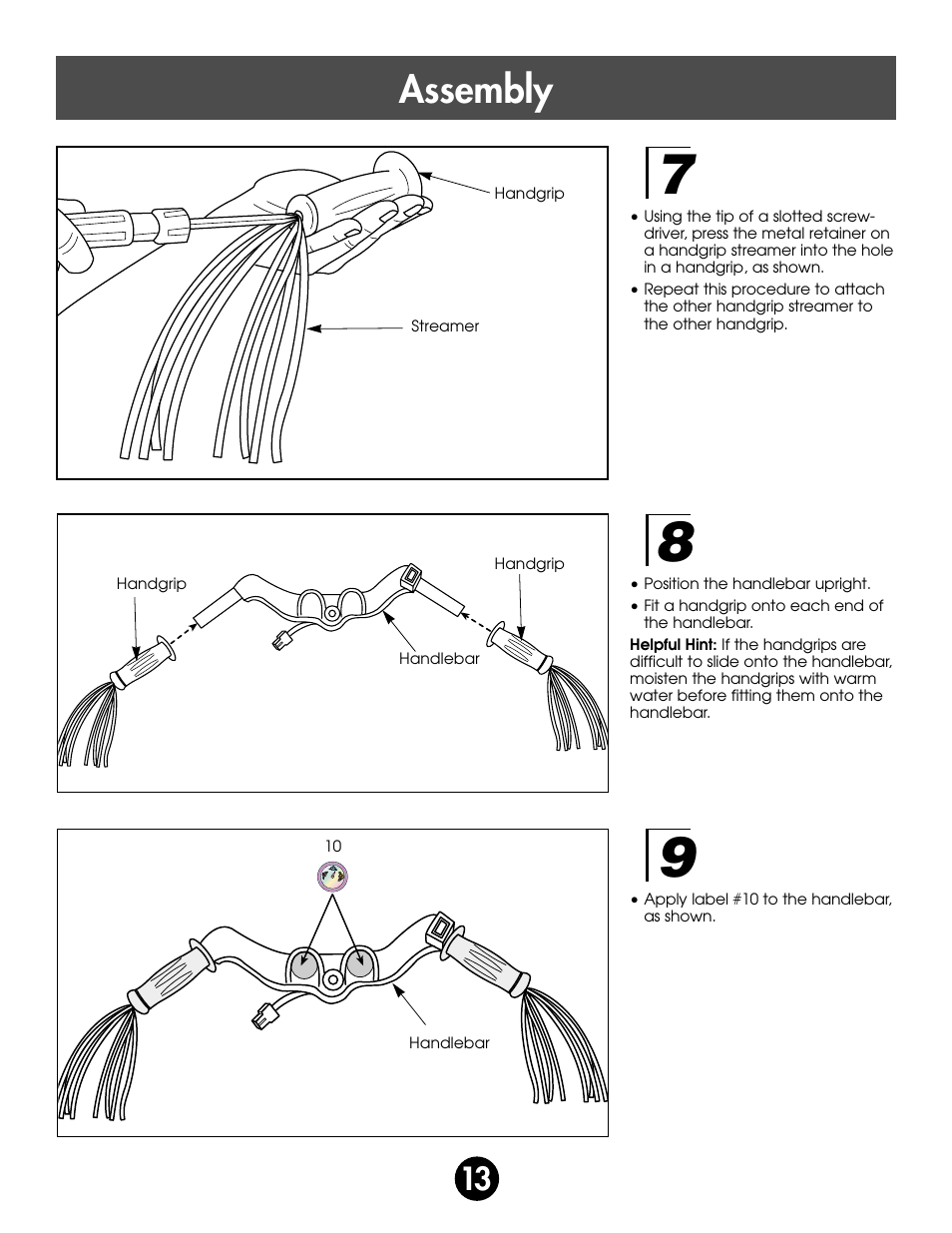 Assembly

Handgrip

Streamer

7

• Using the tip of a slotted screwdriver, press the metal retainer on a handgrip streamer into the hole in a handgrip, as shown.

• Repeat this procedure to attach the other handgrip streamer to the other handgrip.

Handgrip

Handgrip

Handlebar

8

• Position the handlebar upright.

• Fit a handgrip onto each end of the handlebar.

Helpful Hint: If the handgrips are difficult to slide onto the handlebar, moisten the handgrips with warm water before fitting them onto the handlebar.

10

Handlebar

9

• Apply label #10 to the handlebar, as shown.

13